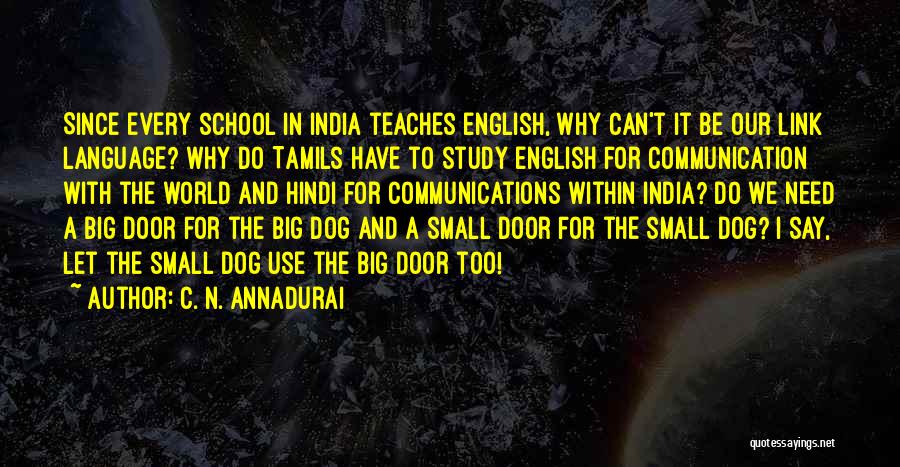 SINCE EVERY SCHOOL IN INDIA TEACHES ENGLISH, WHY CAN'T IT BE OUR LINK LANGUAGE? WHY DO TAMILS HAVE TO STUDY ENGLISH FOR COMMUNICATION WITH THE WORLD AND HINDI FOR COMMUNICATIONS WITHIN INDIA? DO WE NEED A BIG DOOR FOR THE BIG DOG AND A SMALL DOOR FOR THE SMALL DOG? I SAY, LET THE SMALL DOG USE THE BIG DOOR TOO!

~ AUTHOR: C. N. ANNADURAI

quotessayings.net